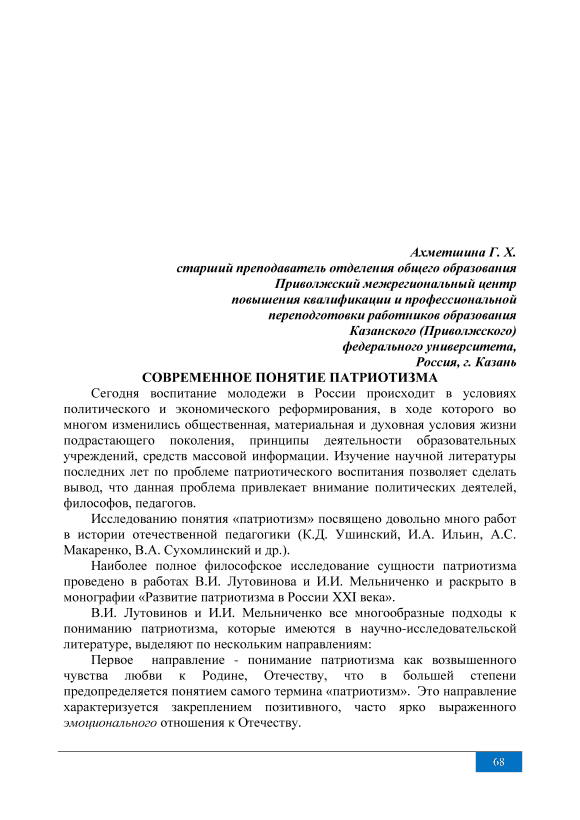 Ахметшина Г. Х.
старший преподаватель отделения общего образования
Приволжский межрегиональный центр
повышения квалификации и профессиональной
переподготовки работников образования
Казанского (Приволжского)
федерального университета,
Россия, г. Казань

СОВРЕМЕННОЕ ПОНЯТИЕ ПАТРИОТИЗМА

Сегодня воспитание молодежи в России происходит в условиях политического и экономического реформирования, в ходе которого во многом изменились общественная, материальная и духовная условия жизни подрастающего поколения, принципы деятельности образовательных учреждений, средств массовой информации. Изучение научной литературы последних лет по проблеме патриотического воспитания позволяет сделать вывод, что данная проблема привлекает внимание политических деятелей, философов, педагогов.

Исследованию понятия «патриотизм» посвящено довольно много работ в истории отечественной педагогики (К.Д. Ушинский, И.А. Ильин, А.С. Макаренко, В.А. Сухомлинский и др.).

Наиболее полное философское исследование сущности патриотизма проведено в работах В.И. Лутовинова и И.И. Мельниченко и раскрыто в монографии «Развитие патриотизма в России XXI века».

В.И. Лутовинов и И.И. Мельниченко все многообразные подходы к пониманию патриотизма, которые имеются в научно-исследовательской литературе, выделяют по нескольким направлениям:

Первое направление - понимание патриотизма как возвышенного чувства любви к Родине, Отечеству, что в большей степени предопределяется понятием самого термина «патриотизм». Это направление характеризуется закреплением позитивного, часто ярко выраженного эмоционального отношения к Отечеству.

68